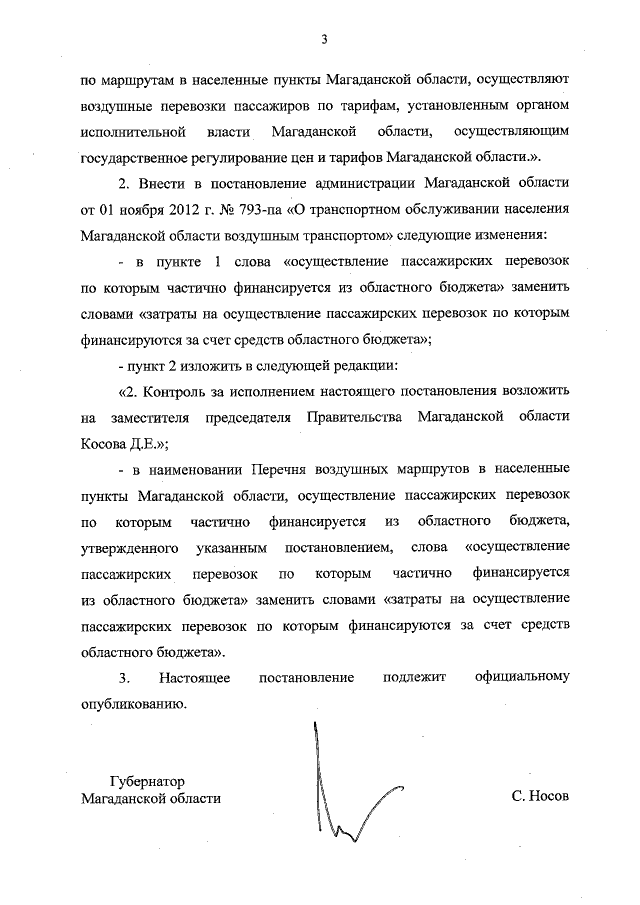 3

по маршрутам в населенные пункты Магаданской области, осуществляют воздушные перевозки пассажиров по тарифам, установленным органом исполнительной власти Магаданской области, осуществляющим государственное регулирование цен и тарифов Магаданской области.».

2. Внести в постановление администрации Магаданской области от 01 ноября 2012 г. № 793-па «О транспортном обслуживании населения Магаданской области воздушным транспортом» следующие изменения:

- в пункте 1 слова «осуществление пассажирских перевозок по которым частично финансируется из областного бюджета» заменить словами «затраты на осуществление пассажирских перевозок по которым финансируются за счет средств областного бюджета»;

- пункт 2 изложить в следующей редакции:

«2. Контроль за исполнением настоящего постановления возложить на заместителя председателя Правительства Магаданской области Косова Д.Е.»;

- в наименовании Перечня воздушных маршрутов в населенные пункты Магаданской области, осуществление пассажирских перевозок по которым частично финансируется из областного бюджета, утвержденного указанным постановлением, слова «осуществление пассажирских перевозок по которым частично финансируется из областного бюджета» заменить словами «затраты на осуществление пассажирских перевозок по которым финансируются за счет средств областного бюджета».

3. Настоящее постановление подлежит официальному опубликованию.

Губернатор
Магаданской области

С. Носов